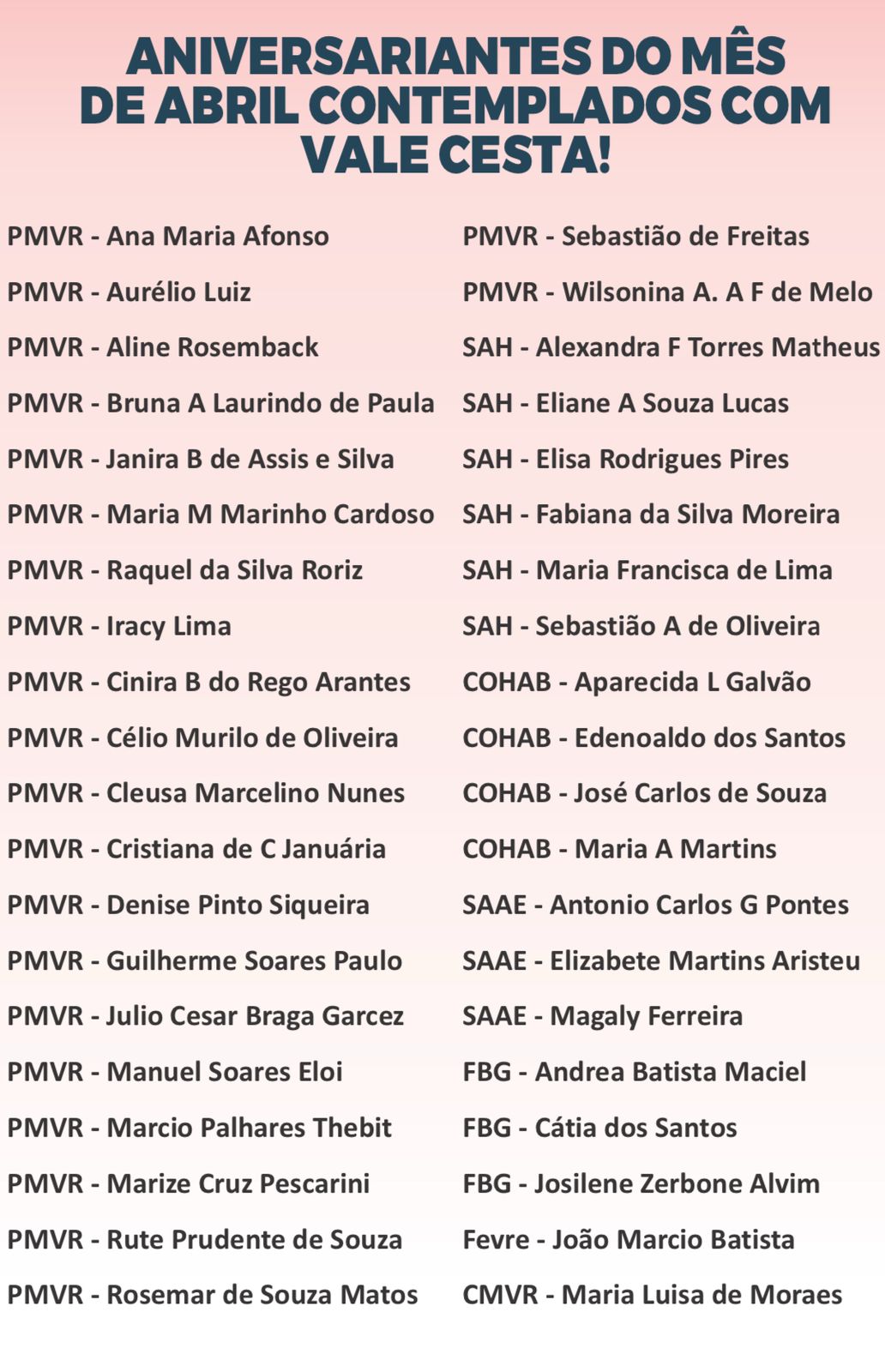 ANIVERSARIANTES DO MÊS DE ABRIL CONTEMPLADOS COM VALE CESTA!

PMVR - Ana Maria Afonso
PMVR - Aurélio Luiz
PMVR - Aline Rosemback
PMVR - Bruna A Laurindo de Paula
PMVR - Janira B de Assis e Silva
PMVR - Maria M Marinho Cardoso
PMVR - Raquel da Silva Roriz
PMVR - Iracy Lima
PMVR - Cinira B do Rego Arantes
PMVR - Célio Murilo de Oliveira
PMVR - Cleusa Marcelino Nunes
PMVR - Cristiana de C Januária
PMVR - Denise Pinto Siqueira
PMVR - Guilherme Soares Paulo
PMVR - Julio Cesar Braga Garcez
PMVR - Manuel Soares Eloi
PMVR - Marcio Palhares Thebit
PMVR - Marize Cruz Pescarini
PMVR - Rute Prudente de Souza
PMVR - Rosemar de Souza Matos

PMVR - Sebastião de Freitas
PMVR - Wilsonina A. A F de Melo
SAH - Alexandra F Torres Matheus
SAH - Eliane A Souza Lucas
SAH - Elisa Rodrigues Pires
SAH - Fabiana da Silva Moreira
SAH - Maria Francisca de Lima
SAH - Sebastião A de Oliveira
COHAB - Aparecida L Galvão
COHAB - Edenoaldo dos Santos
COHAB - José Carlos de Souza
COHAB - Maria A Martins
SAAE - Antonio Carlos G Pontes
SAAE - Elizabete Martins Aristeu
SAAE - Magaly Ferreira
FBG - Andrea Batista Maciel
FBG - Cátia dos Santos
FBG - Josilene Zerbone Alvim
Fevre - João Marcio Batista
CMVR - Maria Luisa de Moraes